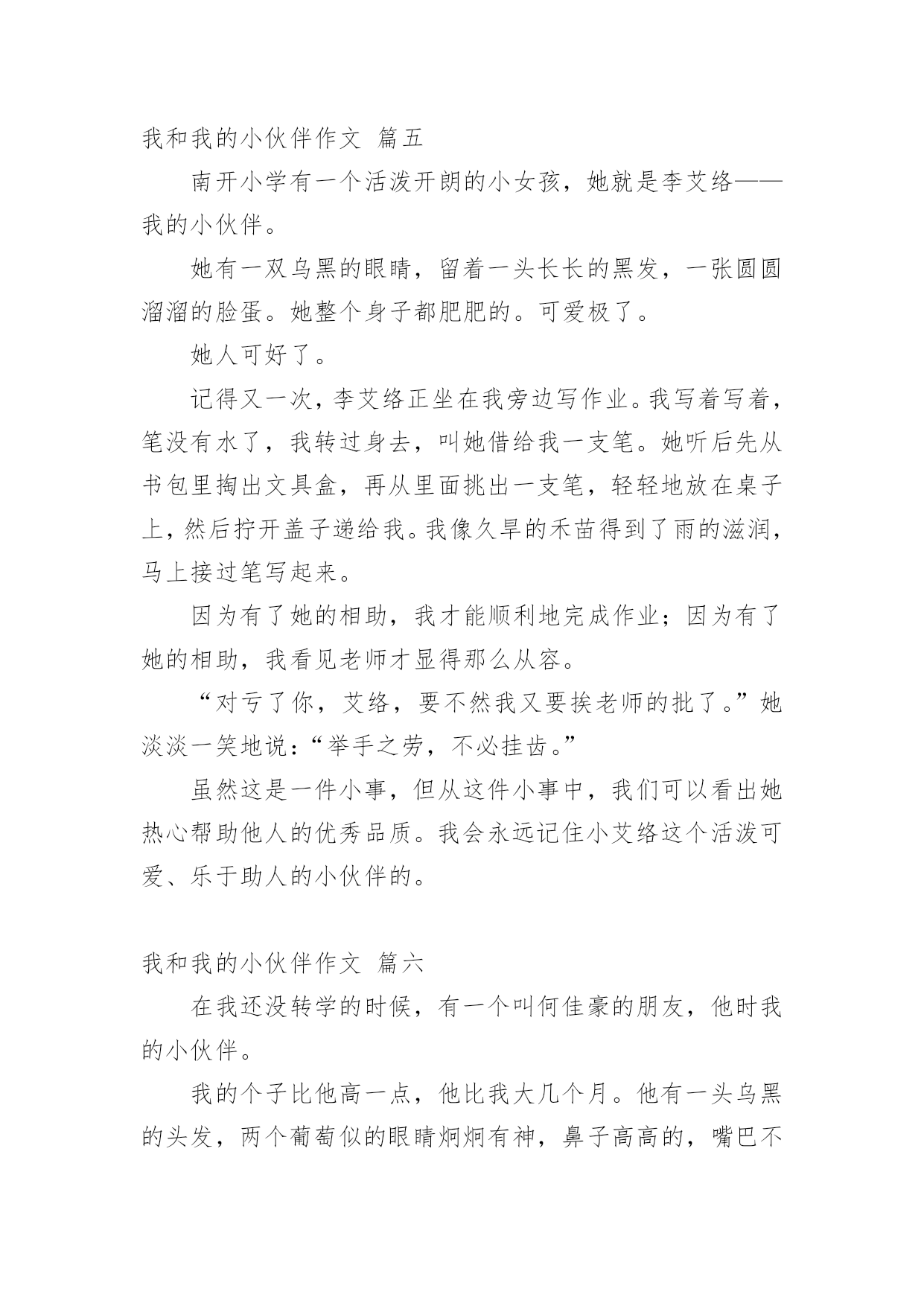 我和我的小伙伴作文 篇五

南开小学有一个活泼开朗的小女孩，她就是李艾络——我的小伙伴。

她有一双乌黑的眼睛，留着一头长长的黑发，一张圆圆溜溜的脸蛋。她整个身子都肥肥的。可爱极了。

她人可好了。

记得又一次，李艾络正坐在我旁边写作业。我写着写着，笔没有水了，我转过身去，叫她借给我一支笔。她听后先从书包里掏出文具盒，再从里面挑出一支笔，轻轻地放在桌子上，然后拧开盖子递给我。我像久旱的禾苗得到了雨的滋润，马上接过笔写起来。

因为有了她的相助，我才能顺利地完成作业；因为有了她的相助，我看见老师才显得那么从容。

“对亏了你，艾络，要不然我又要挨老师的批了。”她淡淡一笑地说：“举手之劳，不必挂齿。”

虽然这是一件小事，但从这件小事中，我们可以看出她热心帮助他人的优秀品质。我会永远记住小艾络这个活泼可爱、乐于助人的小伙伴的。

我和我的小伙伴作文 篇六

在我还没转学的时候，有一个叫何佳豪的朋友，他时我的小伙伴。

我的个子比他高一点，他比我大几个月。他有一头乌黑的头发，两个葡萄似的眼睛炯炯有神，鼻子高高的，嘴巴不